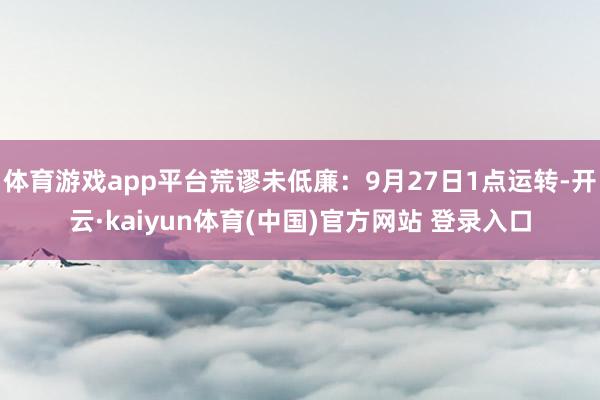 体育游戏app平台荒谬未低廉：9月27日1点运转-开云·kaiyun体育(中国)官方网站 登录入口